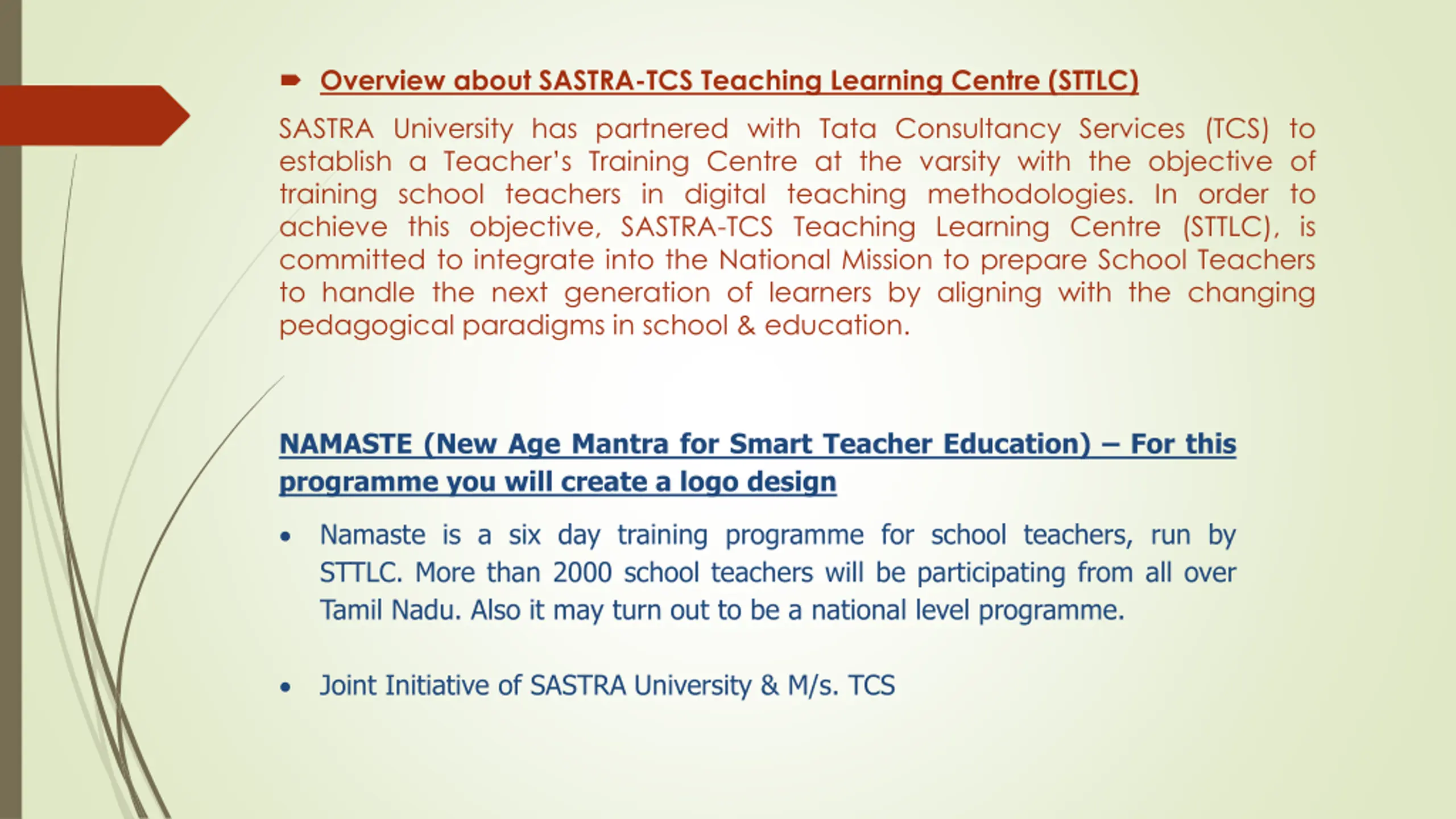 Overview about SASTRA-TCS Teaching Learning Centre (STTLC)

SASTRA University has partnered with Tata Consultancy Services (TCS) to establish a Teacher's Training Centre at the varsity with the objective of training school teachers in digital teaching methodologies. In order to achieve this objective, SASTRA-TCS Teaching Learning Centre (STTLC), is committed to integrate into the National Mission to prepare School Teachers to handle the next generation of learners by aligning with the changing pedagogical paradigms in school & education.

NAMASTE (New Age Mantra for Smart Teacher Education) – For this programme you will create a logo design

• Namaste is a six day training programme for school teachers, run by STTLC. More than 2000 school teachers will be participating from all over Tamil Nadu. Also it may turn out to be a national level programme.

• Joint Initiative of SASTRA University & M/s. TCS